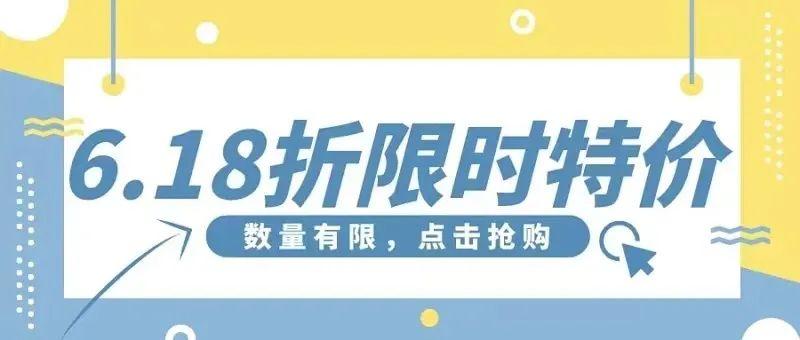 6.18折限时特价

数量有限，点击抢购